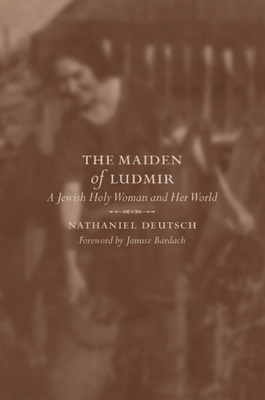 THE MAIDEN
of LUDMIR
A Jewish Holy Woman and Her World

NATHANIEL DEUTSCH
Foreword by Janusz Bardach